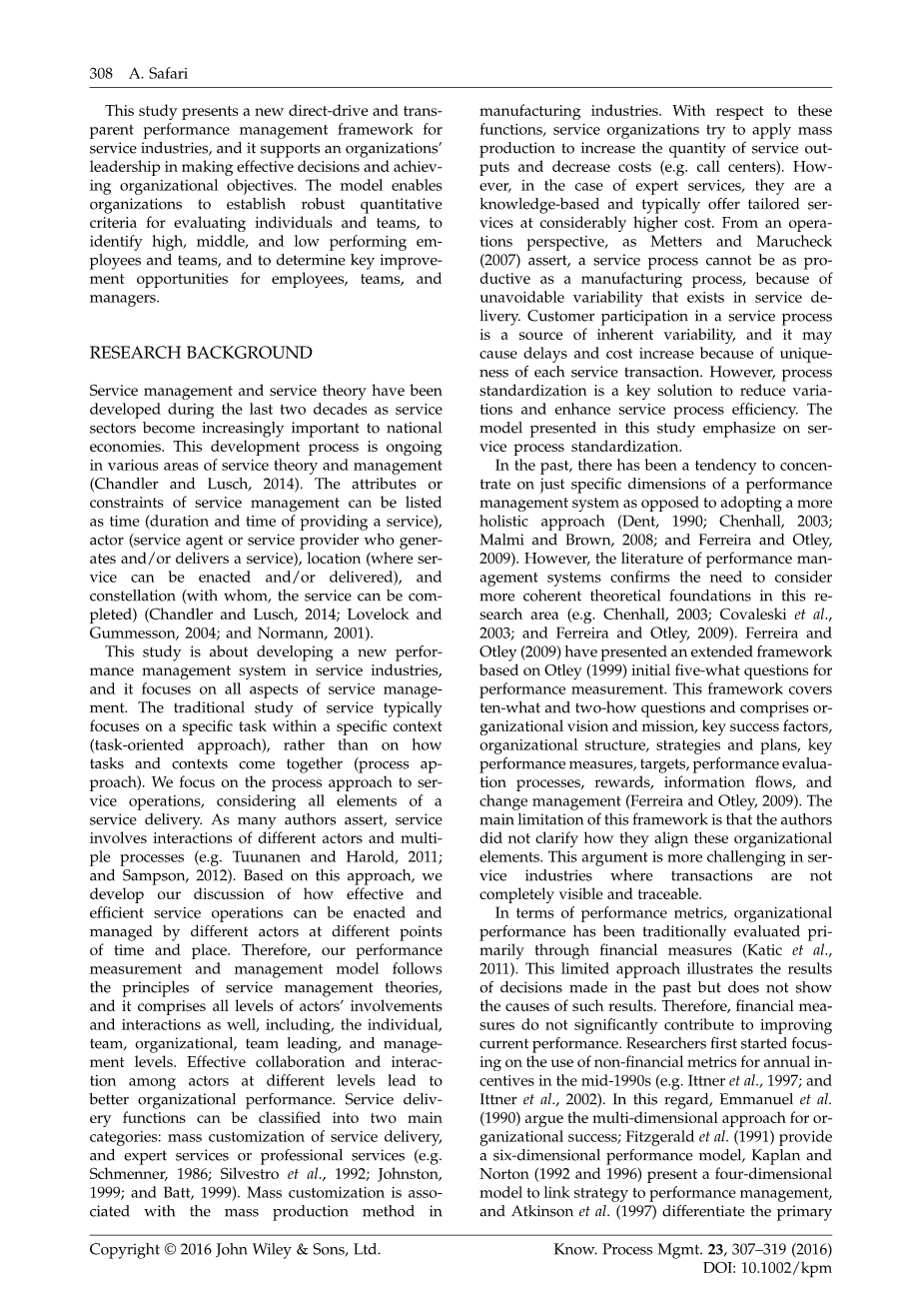 308 A. Safari

This study presents a new direct-drive and transparent performance management framework for service industries, and it supports an organizations' leadership in making effective decisions and achieving organizational objectives. The model enables organizations to establish robust quantitative criteria for evaluating individuals and teams, to identify high, middle, and low performing employees and teams, and to determine key improvement opportunities for employees, teams, and managers.

RESEARCH BACKGROUND

Service management and service theory have been developed during the last two decades as service sectors become increasingly important to national economies. This development process is ongoing in various areas of service theory and management (Chandler and Lusch, 2014). The attributes or constraints of service management can be listed as time (duration and time of providing a service), actor (service agent or service provider who generates and/or delivers a service), location (where service can be enacted and/or delivered), and constellation (with whom, the service can be completed) (Chandler and Lusch, 2014; Lovelock and Gummesson, 2004; and Normann, 2001).

This study is about developing a new performance management system in service industries, and it focuses on all aspects of service management. The traditional study of service typically focuses on a specific task within a specific context (task-oriented approach), rather than on how tasks and contexts come together (process approach). We focus on the process approach to service operations, considering all elements of a service delivery. As many authors assert, service involves interactions of different actors and multiple processes (e.g. Tuunanen and Harold, 2011; and Sampson, 2012). Based on this approach, we develop our discussion of how effective and efficient service operations can be enacted and managed by different actors at different points of time and place. Therefore, our performance measurement and management model follows the principles of service management theories, and it comprises all levels of actors' involvements and interactions as well, including, the individual, team, organizational, team leading, and management levels. Effective collaboration and interaction among actors at different levels lead to better organizational performance. Service delivery functions can be classified into two main categories: mass customization of service delivery, and expert services or professional services (e.g. Schmenner, 1986; Silvestro et al., 1992; Johnston, 1999; and Batt, 1999). Mass customization is associated with the mass production method in manufacturing industries. With respect to these functions, service organizations try to apply mass production to increase the quantity of service outputs and decrease costs (e.g. call centers). However, in the case of expert services, they are a knowledge-based and typically offer tailored services at considerably higher cost. From an operations perspective, as Metters and Marucheck (2007) assert, a service process cannot be as productive as a manufacturing process, because of unavoidable variability that exists in service delivery. Customer participation in a service process is a source of inherent variability, and it may cause delays and cost increase because of uniqueness of each service transaction. However, process standardization is a key solution to reduce variations and enhance service process efficiency. The model presented in this study emphasize on service process standardization.

In the past, there has been a tendency to concentrate on just specific dimensions of a performance management system as opposed to adopting a more holistic approach (Dent, 1990; Chenhall, 2003; Malmi and Brown, 2008; and Ferreira and Otley, 2009). However, the literature of performance management systems confirms the need to consider more coherent theoretical foundations in this research area (e.g. Chenhall, 2003; Covaleski et al., 2003; and Ferreira and Otley, 2009). Ferreira and Otley (2009) have presented an extended framework based on Otley (1999) initial five-what questions for performance measurement. This framework covers ten-what and two-how questions and comprises organizational vision and mission, key success factors, organizational structure, strategies and plans, key performance measures, targets, performance evaluation processes, rewards, information flows, and change management (Ferreira and Otley, 2009). The main limitation of this framework is that the authors did not clarify how they align these organizational elements. This argument is more challenging in service industries where transactions are not completely visible and traceable.

In terms of performance metrics, organizational performance has been traditionally evaluated primarily through financial measures (Katic et al., 2011). This limited approach illustrates the results of decisions made in the past but does not show the causes of such results. Therefore, financial measures do not significantly contribute to improving current performance. Researchers first started focusing on the use of non-financial metrics for annual incentives in the mid-1990s (e.g. Ittner et al., 1997; and Ittner et al., 2002). In this regard, Emmanuel et al. (1990) argue the multi-dimensional approach for organizational success; Fitzgerald et al. (1991) provide a six-dimensional performance model, Kaplan and Norton (1992 and 1996) present a four-dimensional model to link strategy to performance management, and Atkinson et al. (1997) differentiate the primary

Copyright © 2016 John Wiley & Sons, Ltd.

Know. Process Mgmt. 23, 307–319 (2016)
DOI: 10.1002/kpm